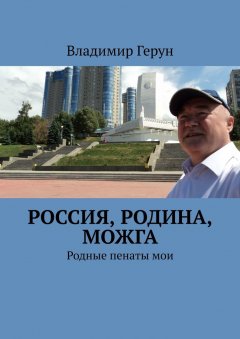 Владимир Герун

РОССИЯ, РОДИНА, МОЖГА

Родные пенаты мои